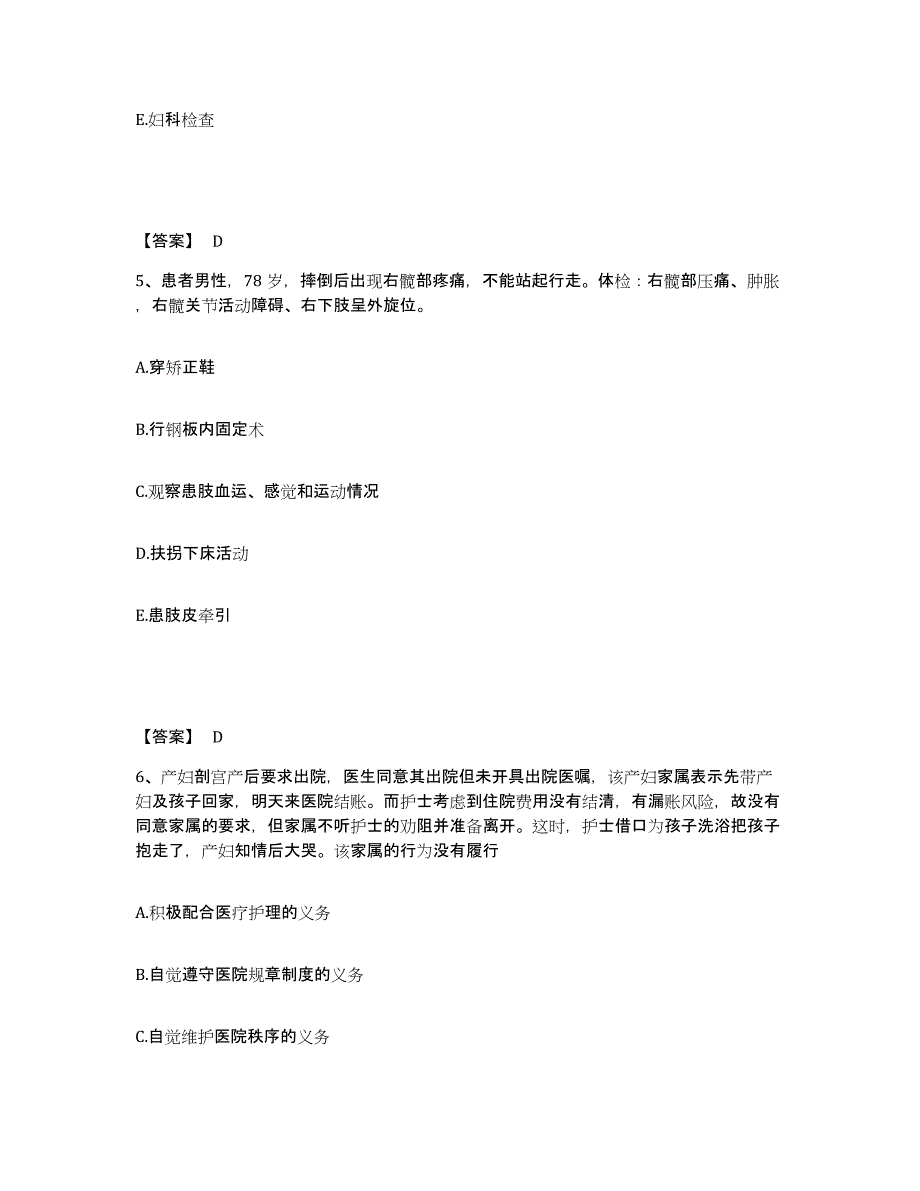 E.妇科检查

【答案】 D

5、患者男性，78 岁，摔倒后出现右髋部疼痛，不能站起行走。体检：右髋部压痛、肿胀，右髋关节活动障碍、右下肢呈外旋位。

A.穿矫正鞋

B.行钢板内固定术

C.观察患肢血运、感觉和运动情况

D.扶拐下床活动

E.患肢皮牵引

【答案】 D

6、产妇剖宫产后要求出院，医生同意其出院但未开具出院医嘱，该产妇家属表示先带产妇及孩子回家，明天来医院结账。而护士考虑到住院费用没有结清，有漏账风险，故没有同意家属的要求，但家属不听护士的劝阻并准备离开。这时，护士借口为孩子洗浴把孩子抱走了，产妇知情后大哭。该家属的行为没有履行

A.积极配合医疗护理的义务

B.自觉遵守医院规章制度的义务

C.自觉维护医院秩序的义务